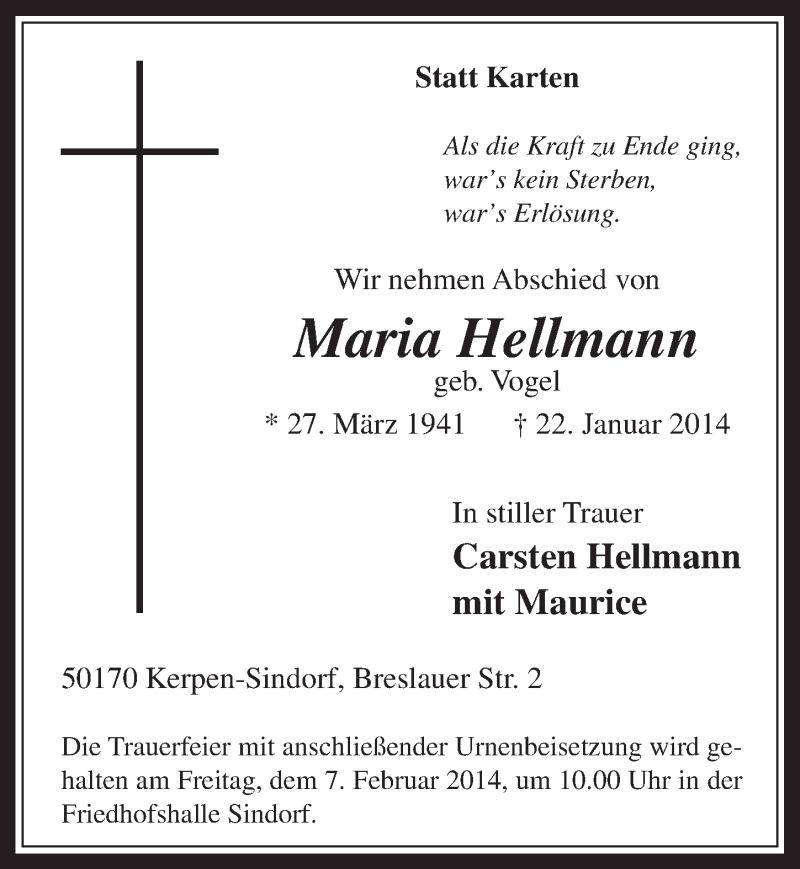 Statt Karten

Als die Kraft zu Ende ging,
war's kein Sterben,
war's Erlösung.

Wir nehmen Abschied von

Maria Hellmann
geb. Vogel
* 27. März 1941 † 22. Januar 2014

In stiller Trauer
Carsten Hellmann
mit Maurice

50170 Kerpen-Sindorf, Breslauer Str. 2

Die Trauerfeier mit anschließender Urnenbeisetzung wird gehalten am Freitag, dem 7. Februar 2014, um 10.00 Uhr in der Friedhofshalle Sindorf.